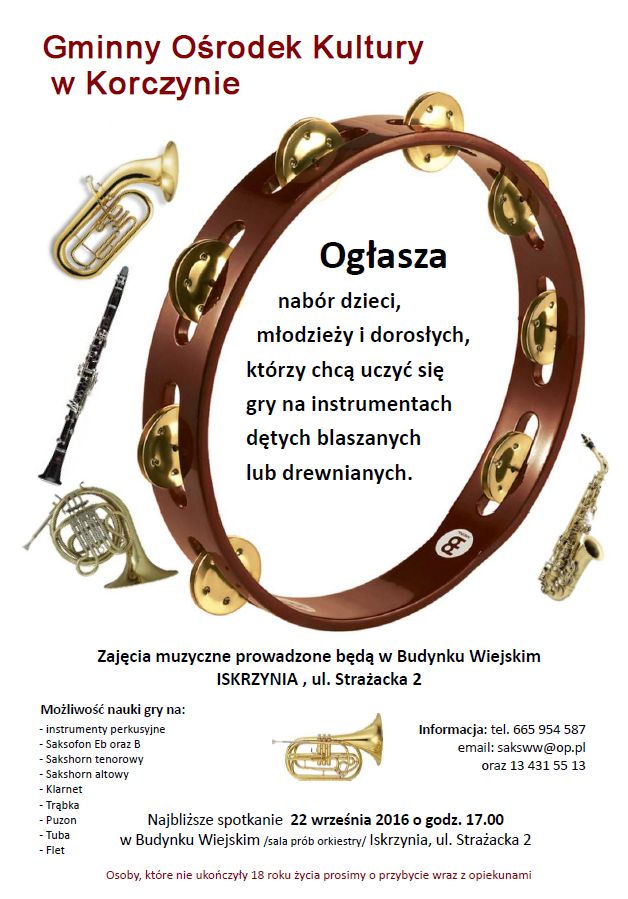 Gminny Ośrodek Kultury
w Korczynie

Ogłasza

nabór dzieci,
młodzieży i dorosłych,
którzy chcą uczyć się
gry na instrumentach
dętych blaszanych
lub drewnianych.

Zajęcia muzyczne prowadzone będą w Budynku Wiejskim
ISKRZYNIA , ul. Strażacka 2

Możliwość nauki gry na:
- instrumenty perkusyjne
- Saksofon Eb oraz B
- Sakshorn tenorowy
- Sakshorn altowy
- Klarnet
- Trąbka
- Puzon
- Tuba
- Flet

Informacja: tel. 665 954 587
email: saksww@op.pl
oraz 13 431 55 13

Najbliższe spotkanie 22 września 2016 o godz. 17.00
w Budynku Wiejskim /sala prób orkiestry/ Iskrzynia, ul. Strażacka 2

Osoby, które nie ukończyły 18 roku życia prosimy o przybycie wraz z opiekunami